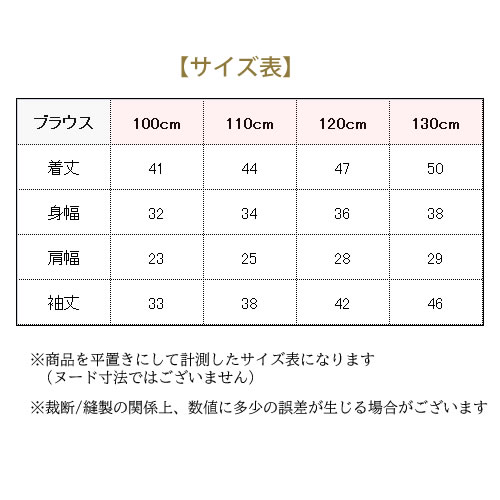 【サイズ表】

| ブラウス | 100cm | 110cm | 120cm | 130cm |
|---|---|---|---|---|
| 着丈 | 41 | 44 | 47 | 50 |
| 身幅 | 32 | 34 | 36 | 38 |
| 肩幅 | 23 | 25 | 28 | 29 |
| 袖丈 | 33 | 38 | 42 | 46 |

※商品を平置きにして計測したサイズ表になります
（ヌード寸法ではございません）

※裁断/縫製の関係上、数値に多少の誤差が生じる場合がございます